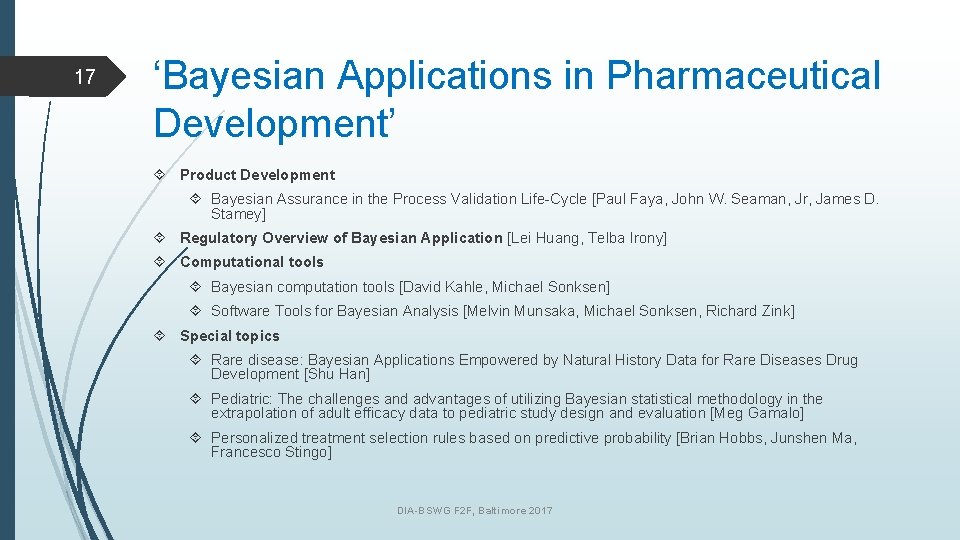 17

‘Bayesian Applications in Pharmaceutical Development’

Product Development

Bayesian Assurance in the Process Validation Life-Cycle [Paul Faya, John W. Seaman, Jr, James D. Stamey]

Regulatory Overview of Bayesian Application [Lei Huang, Telba Irony]

Computational tools

Bayesian computation tools [David Kahle, Michael Sonksen]

Software Tools for Bayesian Analysis [Melvin Munsaka, Michael Sonksen, Richard Zink]

Special topics

Rare disease: Bayesian Applications Empowered by Natural History Data for Rare Diseases Drug Development [Shu Han]

Pediatric: The challenges and advantages of utilizing Bayesian statistical methodology in the extrapolation of adult efficacy data to pediatric study design and evaluation [Meg Gamalo]

Personalized treatment selection rules based on predictive probability [Brian Hobbs, Junshen Ma, Francesco Stingo]

DIA-BSWG F2F, Baltimore 2017